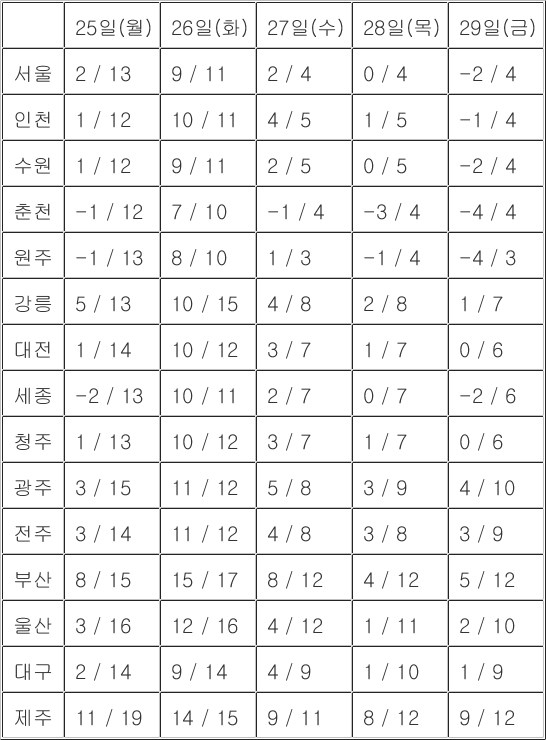 |  | 25일(월) | 26일(화) | 27일(수) | 28일(목) | 29일(금) |
|---|---|---|---|---|---|
| 서울 | 2 / 13 | 9 / 11 | 2 / 4 | 0 / 4 | -2 / 4 |
| 인천 | 1 / 12 | 10 / 11 | 4 / 5 | 1 / 5 | -1 / 4 |
| 수원 | 1 / 12 | 9 / 11 | 2 / 5 | 0 / 5 | -2 / 4 |
| 춘천 | -1 / 12 | 7 / 10 | -1 / 4 | -3 / 4 | -4 / 4 |
| 원주 | -1 / 13 | 8 / 10 | 1 / 3 | -1 / 4 | -4 / 3 |
| 강릉 | 5 / 13 | 10 / 15 | 4 / 8 | 2 / 8 | 1 / 7 |
| 대전 | 1 / 14 | 10 / 12 | 3 / 7 | 1 / 7 | 0 / 6 |
| 세종 | -2 / 13 | 10 / 11 | 2 / 7 | 0 / 7 | -2 / 6 |
| 청주 | 1 / 13 | 10 / 12 | 3 / 7 | 1 / 7 | 0 / 6 |
| 광주 | 3 / 15 | 11 / 12 | 5 / 8 | 3 / 9 | 4 / 10 |
| 전주 | 3 / 14 | 11 / 12 | 4 / 8 | 3 / 8 | 3 / 9 |
| 부산 | 8 / 15 | 15 / 17 | 8 / 12 | 4 / 12 | 5 / 12 |
| 울산 | 3 / 16 | 12 / 16 | 4 / 12 | 1 / 11 | 2 / 10 |
| 대구 | 2 / 14 | 9 / 14 | 4 / 9 | 1 / 10 | 1 / 9 |
| 제주 | 11 / 19 | 14 / 15 | 9 / 11 | 8 / 12 | 9 / 12 |